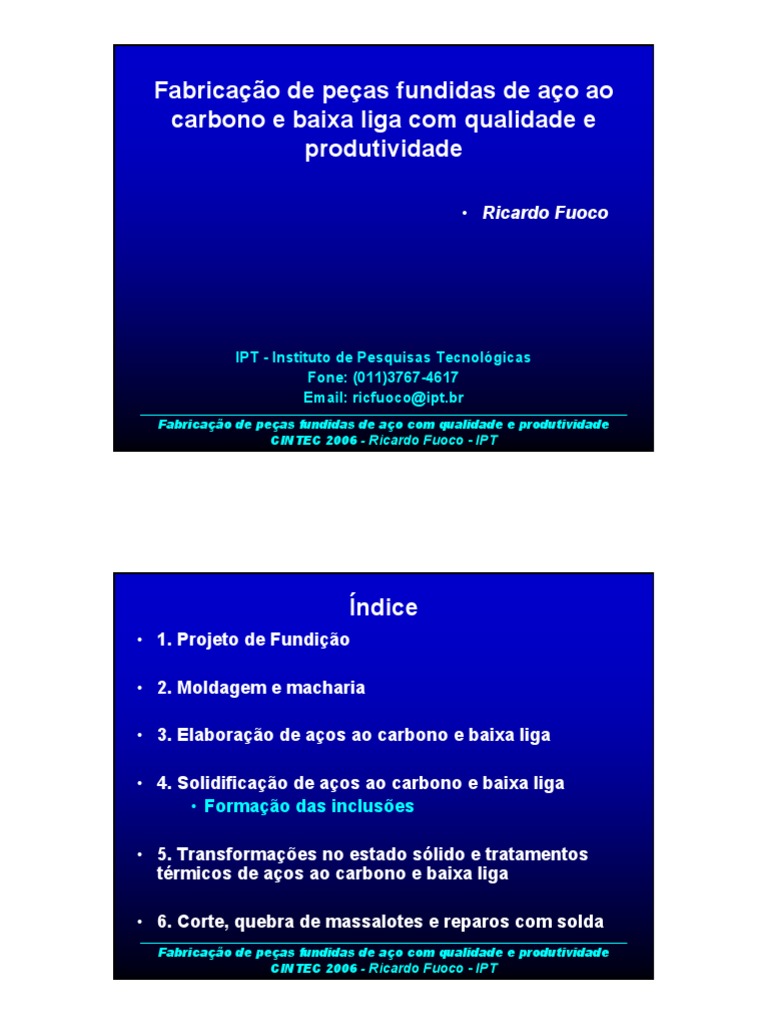 Fabricação de peças fundidas de aço ao carbono e baixa liga com qualidade e produtividade

• Ricardo Fuoco

IPT - Instituto de Pesquisas Tecnológicas
Fone: (011)3767-4617
Email: ricfuoco@ipt.br

Fabricação de peças fundidas de aço com qualidade e produtividade
CINTEC 2006 - Ricardo Fuoco - IPT

Índice

• 1. Projeto de Fundição

• 2. Moldagem e macharia

• 3. Elaboração de aços ao carbono e baixa liga

• 4. Solidificação de aços ao carbono e baixa liga
  • Formação das inclusões

• 5. Transformações no estado sólido e tratamentos térmicos de aços ao carbono e baixa liga

• 6. Corte, quebra de massalotes e reparos com solda

Fabricação de peças fundidas de aço com qualidade e produtividade
CINTEC 2006 - Ricardo Fuoco - IPT